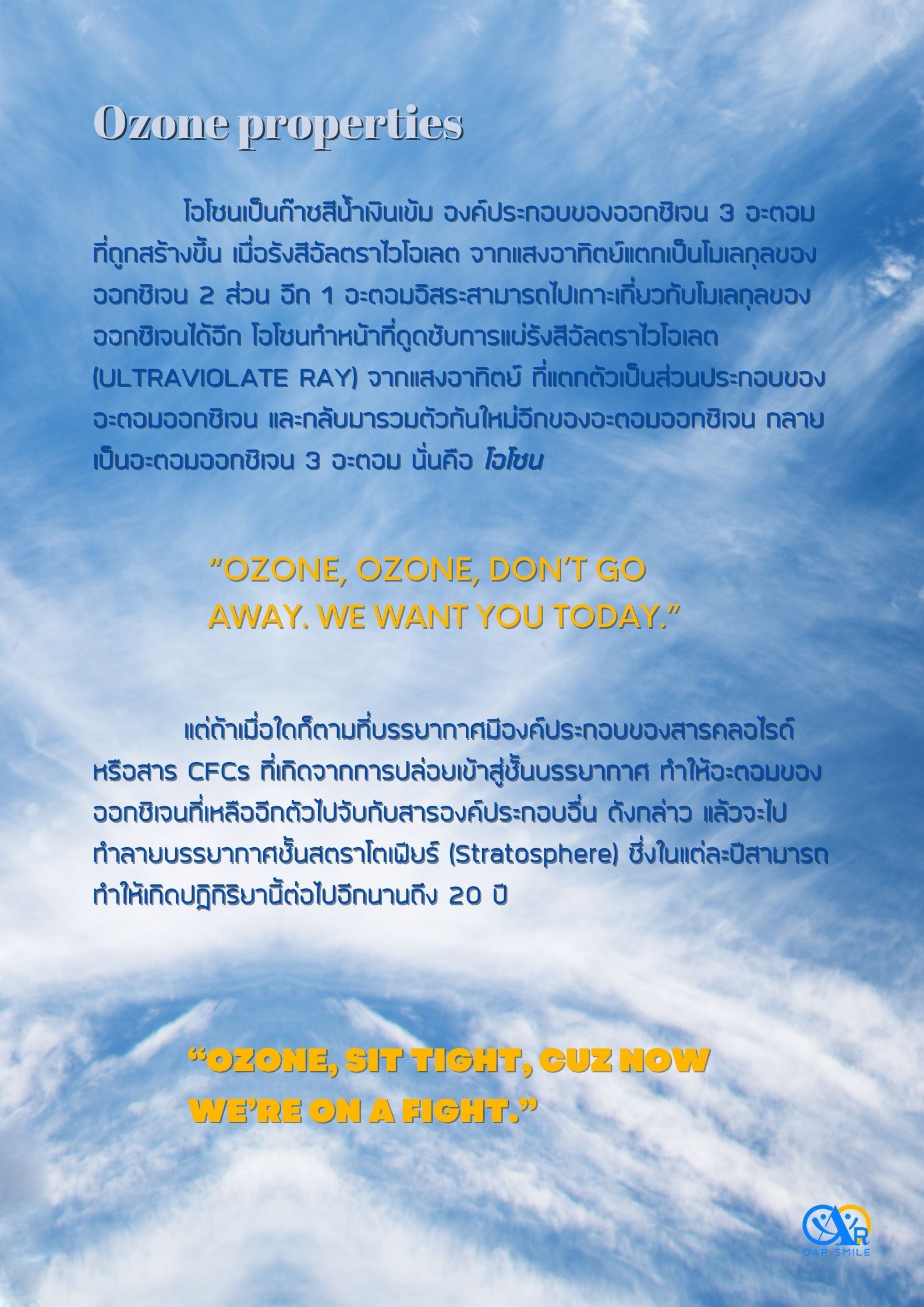 Ozone properties

โอโซนเป็นก๊าซสีน้ำเงินเข้ม องค์ประกอบของออกซิเจน 3 อะตอม ที่ถูกสร้างขึ้น เมื่อรังสีอัลตราไวโอเลต จากแสงอาทิตย์แตกเป็นโมเลกุลของออกซิเจน 2 ส่วน อีก 1 อะตอมอิสระสามารถไปเกาะเกี่ยวกับโมเลกุลของออกซิเจนได้อีก โอโซนทำหน้าที่ดูดซับการแผ่รังสีอัลตราไวโอเลต (ULTRAVIOLATE RAY) จากแสงอาทิตย์ ที่แตกตัวเป็นส่วนประกอบของอะตอมออกซิเจน และกลับมารวมตัวกันใหม่อีกของอะตอมออกซิเจน กลายเป็นอะตอมออกซิเจน 3 อะตอม นั่นคือ โอโซน

“OZONE, OZONE, DON’T GO AWAY. WE WANT YOU TODAY.”

แต่ถ้าเมื่อใดก็ตามที่บรรยากาศมีองค์ประกอบของสารคลอไรด์ หรือสาร CFCs ที่เกิดจากการปล่อยเข้าสู่ชั้นบรรยากาศ ทำให้อะตอมของออกซิเจนที่เหลืออีกตัวไปจับกับสารองค์ประกอบอื่น ดังกล่าว แล้วจะไปทำลายบรรยากาศชั้นสตราโตเฟียร์ (Stratosphere) ซึ่งในแต่ละปีสามารถทำให้เกิดปฏิกิริยานี้ต่อไปอีกนานถึง 20 ปี

“OZONE, SIT TIGHT, CUZ NOW WE’RE ON A FIGHT.”

OAR SMILE